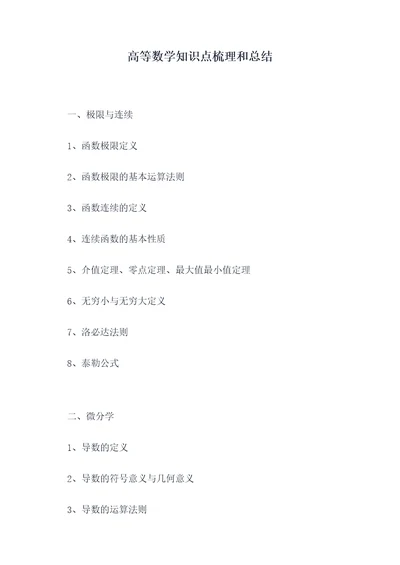 高等数学知识点梳理和总结

一、极限与连续

1、函数极限定义

2、函数极限的基本运算法则

3、函数连续的定义

4、连续函数的基本性质

5、介值定理、零点定理、最大值最小值定理

6、无穷小与无穷大定义

7、洛必达法则

8、泰勒公式

二、微分学

1、导数的定义

2、导数的符号意义与几何意义

3、导数的运算法则